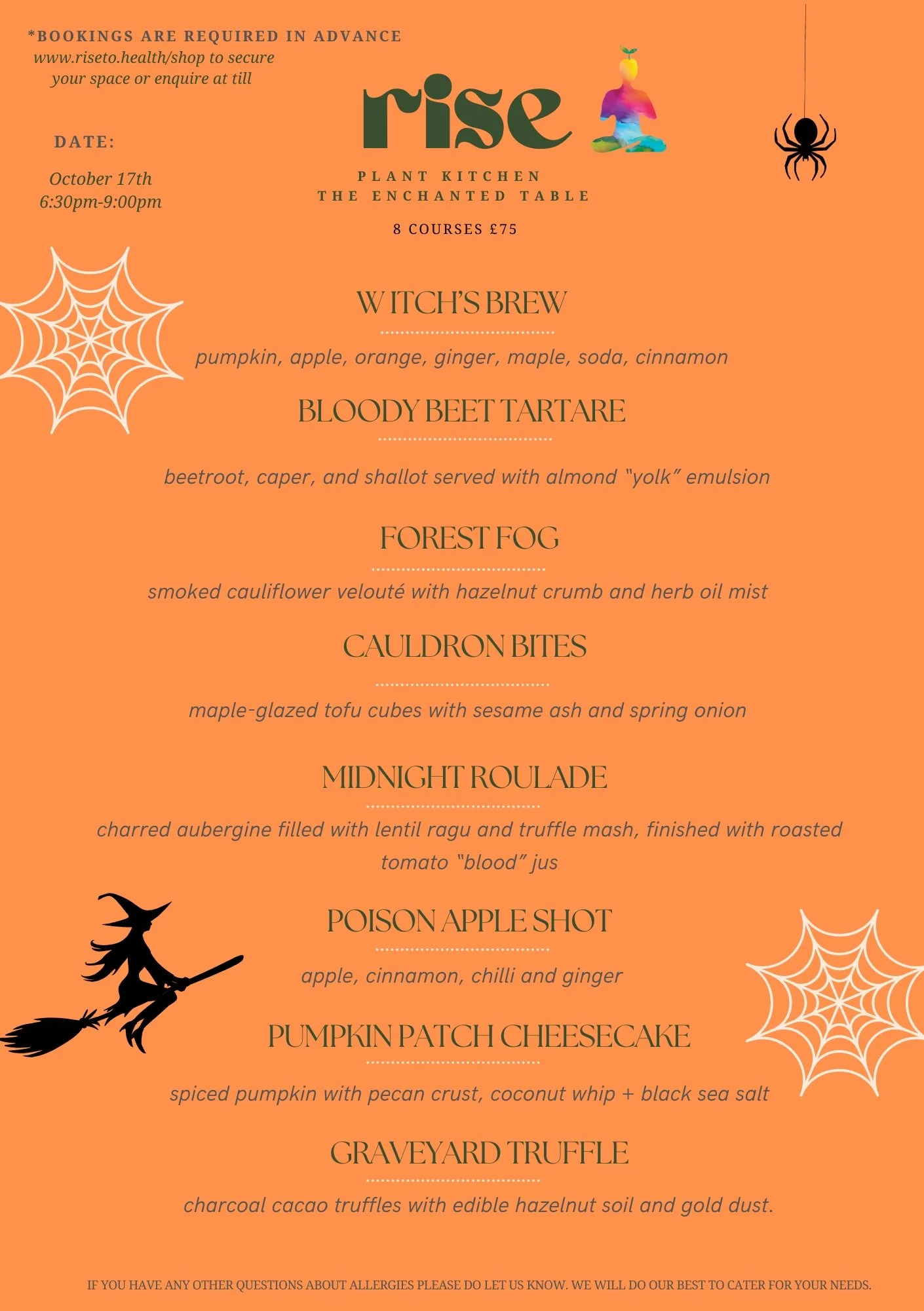 *BOOKINGS ARE REQUIRED IN ADVANCE
www.riseto.health/shop to secure your space or enquire at till

DATE:

October 17th
6:30pm-9:00pm

rise

PLANT KITCHEN
THE ENCHANTED TABLE

8 COURSES £75

WITCH'S BREW

pumpkin, apple, orange, ginger, maple, soda, cinnamon

BLOODY BEET TARTARE

beetroot, caper, and shallot served with almond "yolk" emulsion

FOREST FOG

smoked cauliflower velouté with hazelnut crumb and herb oil mist

CAULDRON BITES

maple-glazed tofu cubes with sesame ash and spring onion

MIDNIGHT ROULADE

charred aubergine filled with lentil ragu and truffle mash, finished with roasted tomato "blood" jus

POISON APPLE SHOT

apple, cinnamon, chilli and ginger

PUMPKIN PATCH CHEESECAKE

spiced pumpkin with pecan crust, coconut whip + black sea salt

GRAVEYARD TRUFFLE

charcoal cacao truffles with edible hazelnut soil and gold dust.

IF YOU HAVE ANY OTHER QUESTIONS ABOUT ALLERGIES PLEASE DO LET US KNOW. WE WILL DO OUR BEST TO CATER FOR YOUR NEEDS.